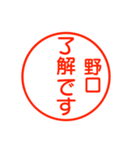 野口
了解です